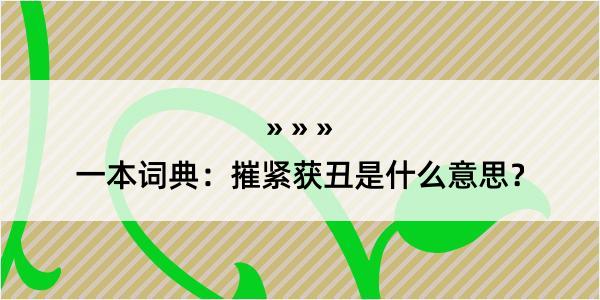 » » »

一本词典：摧紧获丑是什么意思？